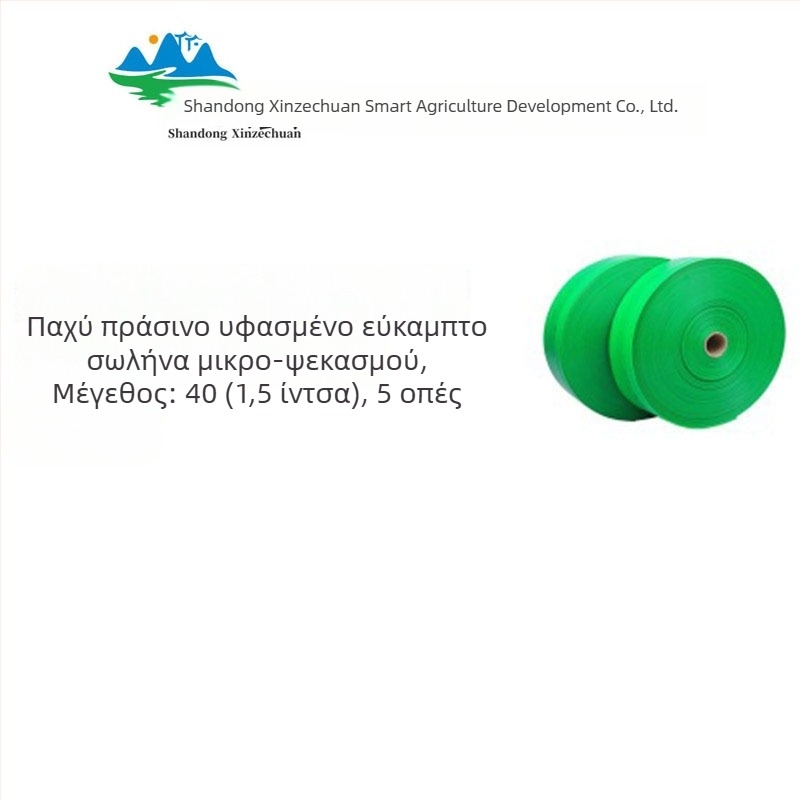 Shandong Xinzechuan Smart Agriculture Development Co., Ltd.
Shandong Xinzechuan

Παχύ πράσινο υφασμένο εύκαμπτο σωλήνα μικρο-ψεκασμού, Μέγεθος: 40 (1,5 ίντσα), 5 οπές